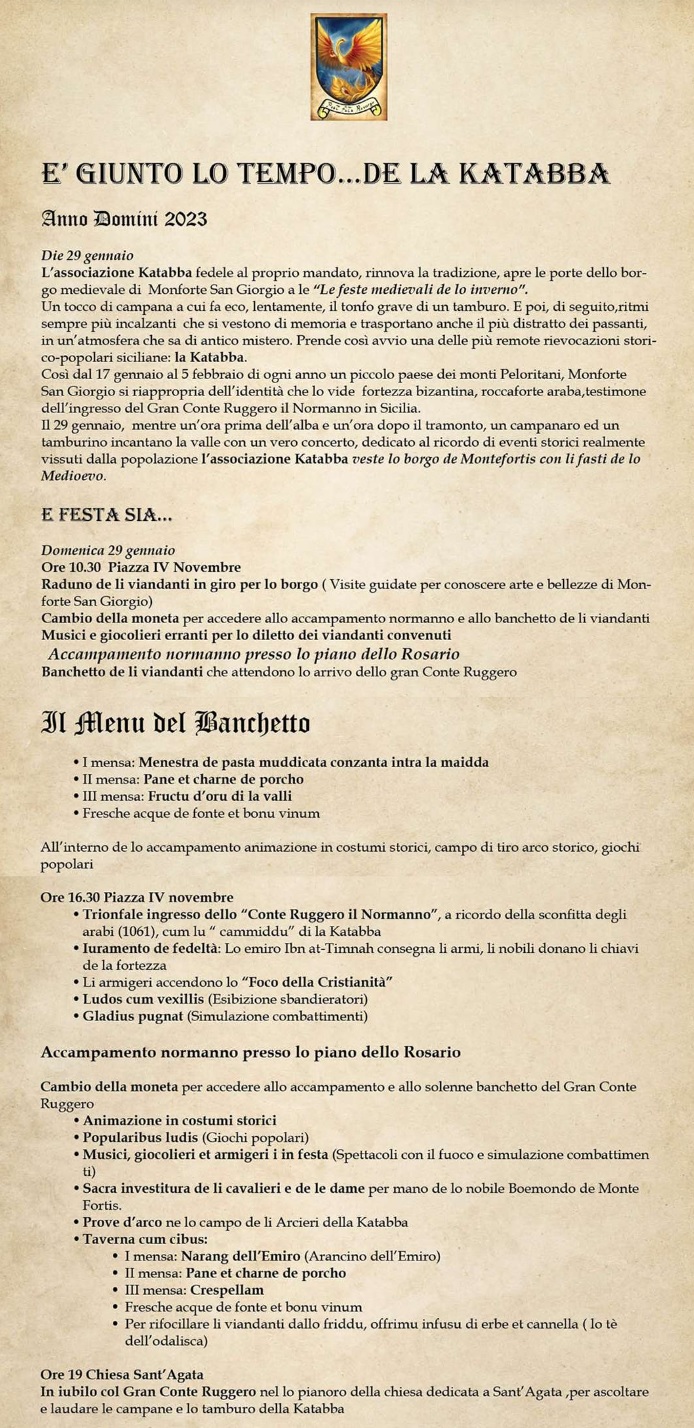 E' GIUNTO LO TEMPO...DE LA KATABBA

Anno Domini 2023

Die 29 gennaio
L'associazione Katabba fedele al proprio mandato, rinnova la tradizione, apre le porte dello borgo medievale di Monforte San Giorgio a le "Le feste medievali de lo inverno".
Un tocco di campana a cui fa eco, lentamente, il tonfo grave di un tamburo. E poi, di seguito,ritmi sempre più incalzanti che si vestono di memoria e trasportano anche il più distratto dei passanti, in un'atmosfera che sa di antico mistero. Prende così avvio una delle più remote rievocazioni storico-popolari siciliane: la Katabba.
Così dal 17 gennaio al 5 febbraio di ogni anno un piccolo paese dei monti Peloritani, Monforte San Giorgio si riappropria dell'identità che lo vide fortezza bizantina, roccaforte araba,testimone dell'ingresso del Gran Conte Ruggero il Normanno in Sicilia.
Il 29 gennaio, mentre un'ora prima dell'alba e un'ora dopo il tramonto, un campanaro ed un tamburino incantano la valle con un vero concerto, dedicato al ricordo di eventi storici realmente vissuti dalla popolazione l'associazione Katabba veste lo borgo de Montefortis con li fasti de lo Medioevo.

E FESTA SIA...

Domenica 29 gennaio
Ore 10.30 Piazza IV Novembre
Raduno de li viandanti in giro per lo borgo ( Visite guidate per conoscere arte e bellezze di Monforte San Giorgio)
Cambio della moneta per accedere allo accampamento normanno e allo banchetto de li viandanti
Musici e giocolieri erranti per lo diletto dei viandanti convenuti
Accampamento normanno presso lo piano dello Rosario
Banchetto de li viandanti che attendono lo arrivo dello gran Conte Ruggero

Il Menu del Banchetto

• I mensa: Menestra de pasta muddicata conzanta intra la maidda
• II mensa: Pane et charne de porcho
• III mensa: Fructu d'oru di la valli
• Fresche acque de fonte et bonu vinum

All'interno de lo accampamento animazione in costumi storici, campo di tiro arco storico, giochi popolari

Ore 16.30 Piazza IV novembre
• Trionfale ingresso dello "Conte Ruggero il Normanno", a ricordo della sconfitta degli arabi (1061), cum lu " cammiddu" di la Katabba
• Iuramento de fedeltà: Lo emiro Ibn at-Timnah consegna li armi, li nobili donano li chiavi de la fortezza
• Li armigeri accendono lo "Foco della Cristianità"
• Ludos cum vexillis (Esibizione sbandieratori)
• Gladius pugnat (Simulazione combattimenti)

Accampamento normanno presso lo piano dello Rosario

Cambio della moneta per accedere allo accampamento e allo solenne banchetto del Gran Conte Ruggero
• Animazione in costumi storici
• Popularibus ludis (Giochi popolari)
• Musici, giocolieri et armigeri i in festa (Spettacoli con il fuoco e simulazione combattimenti)
• Sacra investitura de li cavalieri e de le dame per mano de lo nobile Boemondo de Monte Fortis.
• Prove d'arco ne lo campo de li Arcieri della Katabba
• Taverna cum cibus:
  • I mensa: Narang dell'Emiro (Arancino dell'Emiro)
  • II mensa: Pane et charne de porcho
  • III mensa: Crespellam
  • Fresche acque de fonte et bonu vinum
  • Per rifocillare li viandanti dallo friddu, offrimu infusu di erbe et cannella ( lo tè dell'odalisca)

Ore 19 Chiesa Sant'Agata
In iubilo col Gran Conte Ruggero nel lo pianoro della chiesa dedicata a Sant'Agata ,per ascoltare e laudare le campane e lo tamburo della Katabba